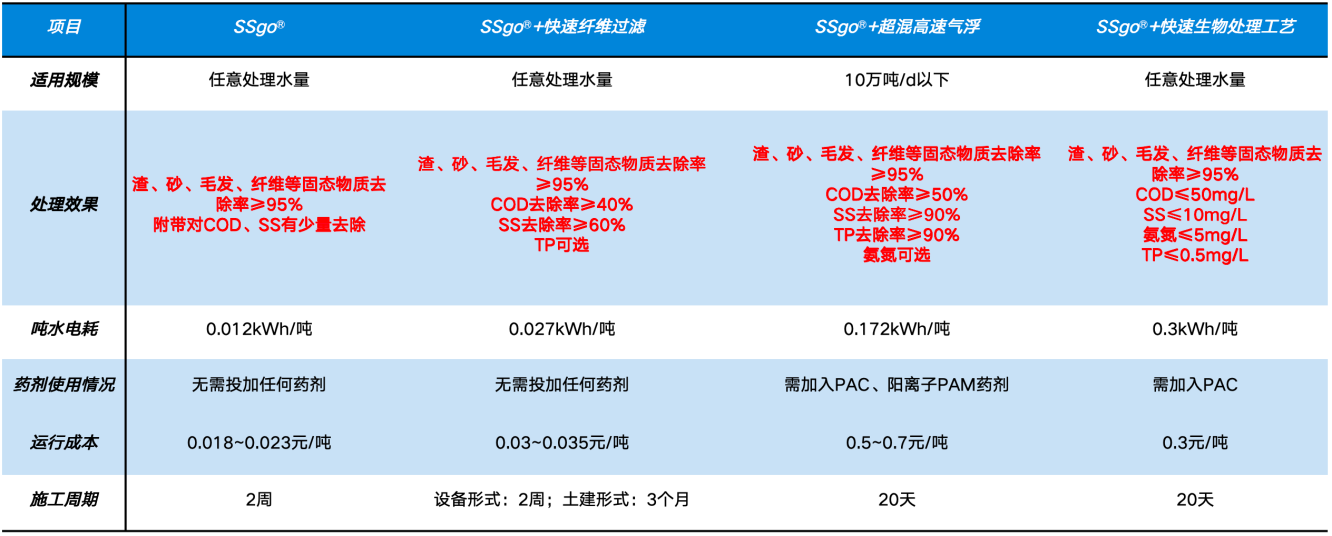 | 项目 | SSgo® | SSgo®+快速纤维过滤 | SSgo®+超混高速气浮 | SSgo®+快速生物处理工艺 |
|---|---|---|---|---|
| 适用规模 | 任意处理水量 | 任意处理水量 | 10万吨/d以下 | 任意处理水量 |
| 处理效果 | 渣、砂、毛发、纤维等固态物质去除率≥95% 附带对COD、SS有少量去除 | 渣、砂、毛发、纤维等固态物质去除率≥95% COD去除率≥40% SS去除率≥60% TP可选 | 渣、砂、毛发、纤维等固态物质去除率≥95% COD去除率≥50% SS去除率≥90% TP去除率≥90% 氨氮可选 | 渣、砂、毛发、纤维等固态物质去除率≥95% COD≤50mg/L SS≤10mg/L 氨氮≤5mg/L TP≤0.5mg/L |
| 吨水电耗 | 0.012kWh/吨 | 0.027kWh/吨 | 0.172kWh/吨 | 0.3kWh/吨 |
| 药剂使用情况 | 无需投加任何药剂 | 无需投加任何药剂 | 需加入PAC、阳离子PAM药剂 | 需加入PAC |
| 运行成本 | 0.018~0.023元/吨 | 0.03~0.035元/吨 | 0.5~0.7元/吨 | 0.3元/吨 |
| 施工周期 | 2周 | 设备形式：2周；土建形式：3个月 | 20天 | 20天 |